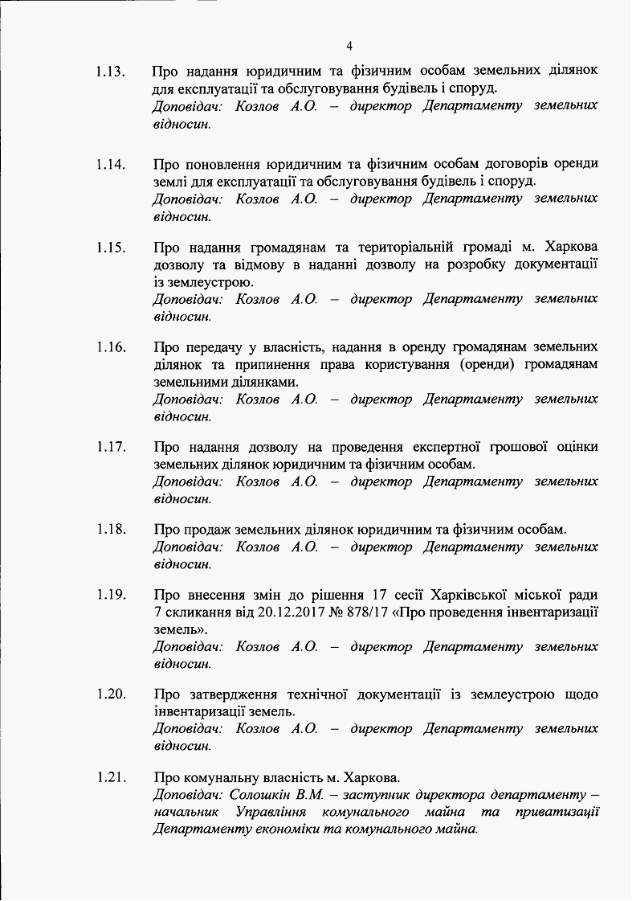 4

1.13. Про надання юридичним та фізичним особам земельних ділянок для експлуатації та обслуговування будівель і споруд.
Доповідач: Козлов А.О. – директор Департаменту земельних відносин.

1.14. Про поновлення юридичним та фізичним особам договорів оренди землі для експлуатації та обслуговування будівель і споруд.
Доповідач: Козлов А.О. – директор Департаменту земельних відносин.

1.15. Про надання громадянам та територіальній громаді м. Харкова дозволу та відмову в наданні дозволу на розробку документації із землеустрою.
Доповідач: Козлов А.О. – директор Департаменту земельних відносин.

1.16. Про передачу у власність, надання в оренду громадянам земельних ділянок та припинення права користування (оренди) громадянам земельними ділянками.
Доповідач: Козлов А.О. – директор Департаменту земельних відносин.

1.17. Про надання дозволу на проведення експертної грошової оцінки земельних ділянок юридичним та фізичним особам.
Доповідач: Козлов А.О. – директор Департаменту земельних відносин.

1.18. Про продаж земельних ділянок юридичним та фізичним особам.
Доповідач: Козлов А.О. – директор Департаменту земельних відносин.

1.19. Про внесення змін до рішення 17 сесії Харківської міської ради 7 скликання від 20.12.2017 № 878/17 «Про проведення інвентаризації земель».
Доповідач: Козлов А.О. – директор Департаменту земельних відносин.

1.20. Про затвердження технічної документації із землеустрою щодо інвентаризації земель.
Доповідач: Козлов А.О. – директор Департаменту земельних відносин.

1.21. Про комунальну власність м. Харкова.
Доповідач: Солошкін В.М. – заступник директора департаменту – начальник Управління комунального майна та приватизації Департаменту економіки та комунального майна.